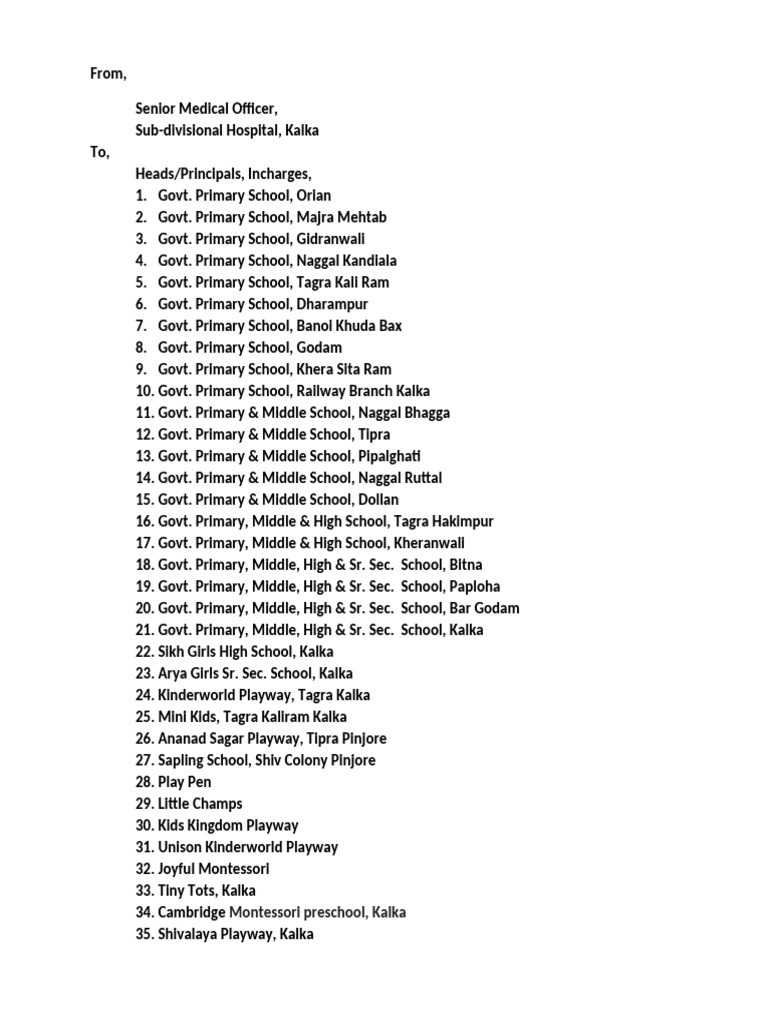 From,

Senior Medical Officer,
Sub-divisional Hospital, Kalka

To,

Heads/Principals, Incharges,
1. Govt. Primary School, Orian
2. Govt. Primary School, Majra Mehtab
3. Govt. Primary School, Gidranwali
4. Govt. Primary School, Naggal Kandiala
5. Govt. Primary School, Tagra Kali Ram
6. Govt. Primary School, Dharampur
7. Govt. Primary School, Banoi Khuda Bax
8. Govt. Primary School, Godam
9. Govt. Primary School, Khera Sita Ram
10. Govt. Primary School, Railway Branch Kalka
11. Govt. Primary & Middle School, Naggal Bhagga
12. Govt. Primary & Middle School, Tipra
13. Govt. Primary & Middle School, Pipalghati
14. Govt. Primary & Middle School, Naggal Ruttal
15. Govt. Primary & Middle School, Dollan
16. Govt. Primary, Middle & High School, Tagra Hakimpur
17. Govt. Primary, Middle & High School, Kheranwali
18. Govt. Primary, Middle, High & Sr. Sec. School, Bitna
19. Govt. Primary, Middle, High & Sr. Sec. School, Paploha
20. Govt. Primary, Middle, High & Sr. Sec. School, Bar Godam
21. Govt. Primary, Middle, High & Sr. Sec. School, Kalka
22. Sikh Girls High School, Kalka
23. Arya Girls Sr. Sec. School, Kalka
24. Kinderworld Playway, Tagra Kalka
25. Mini Kids, Tagra Kaliram Kalka
26. Ananad Sagar Playway, Tipra Pinjore
27. Sapling School, Shiv Colony Pinjore
28. Play Pen
29. Little Champs
30. Kids Kingdom Playway
31. Unison Kinderworld Playway
32. Joyful Montessori
33. Tiny Tots, Kalka
34. Cambridge Montessori preschool, Kalka
35. Shivalaya Playway, Kalka